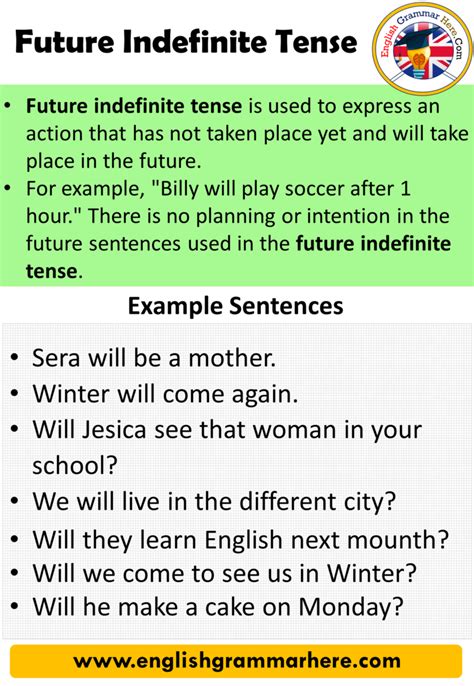 Future Indefinite Tense

English Grammar Here.Com

• Future indefinite tense is used to express an action that has not taken place yet and will take place in the future.
• For example, "Billy will play soccer after 1 hour." There is no planning or intention in the future sentences used in the future indefinite tense.

Example Sentences

• Sera will be a mother.
• Winter will come again.
• Will Jesica see that woman in your school?
• We will live in the different city?
• Will they learn English next mounth?
• Will we come to see us in Winter?
• Will he make a cake on Monday?

www.englishgrammarhere.com